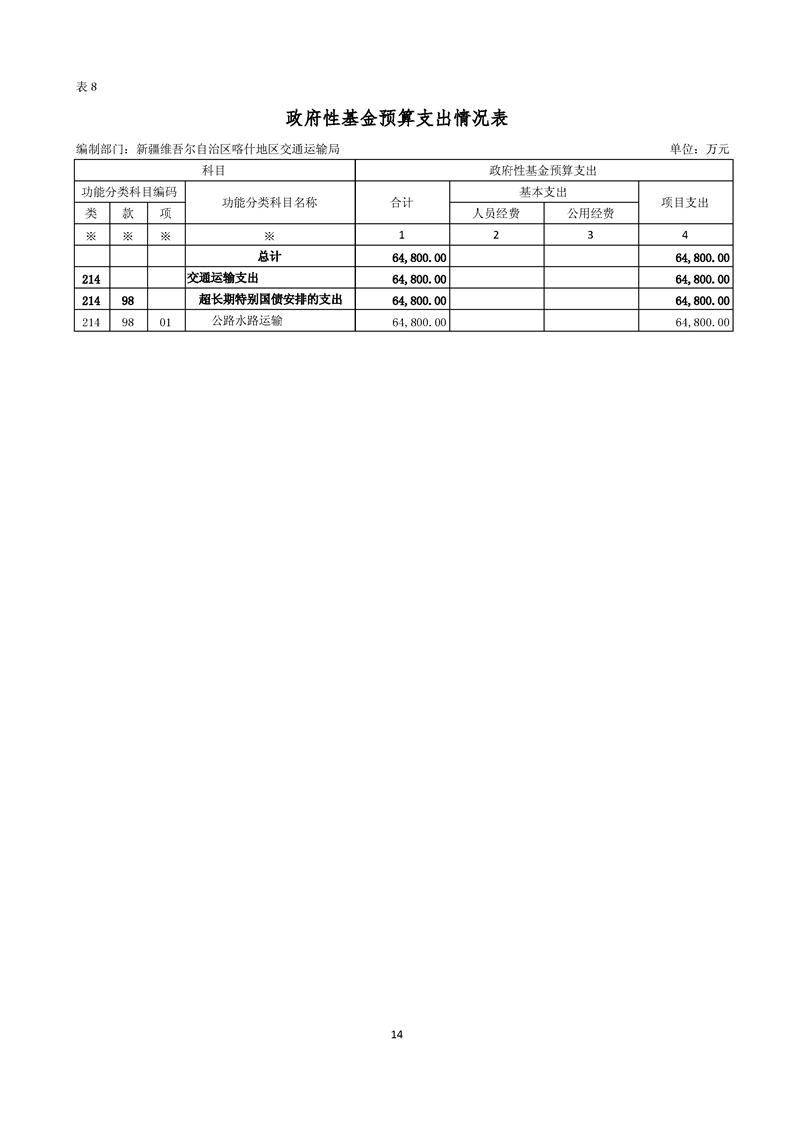 表 8

政府性基金预算支出情况表

编制部门：新疆维吾尔自治区喀什地区交通运输局　　　　单位：万元

| 科目 | | | | 政府性基金预算支出 | | | |
|---|---|---|---|---|---|---|---|
| 功能分类科目编码 | | | 功能分类科目名称 | 合计 | 基本支出 | | 项目支出 |
| 类 | 款 | 项 | | | 人员经费 | 公用经费 | |
| ※ | ※ | ※ | ※ | 1 | 2 | 3 | 4 |
| | | | 总计 | 64,800.00 | | | 64,800.00 |
| 214 | | | 交通运输支出 | 64,800.00 | | | 64,800.00 |
| 214 | 98 | | 超长期特别国债安排的支出 | 64,800.00 | | | 64,800.00 |
| 214 | 98 | 01 | 公路水路运输 | 64,800.00 | | | 64,800.00 |

14